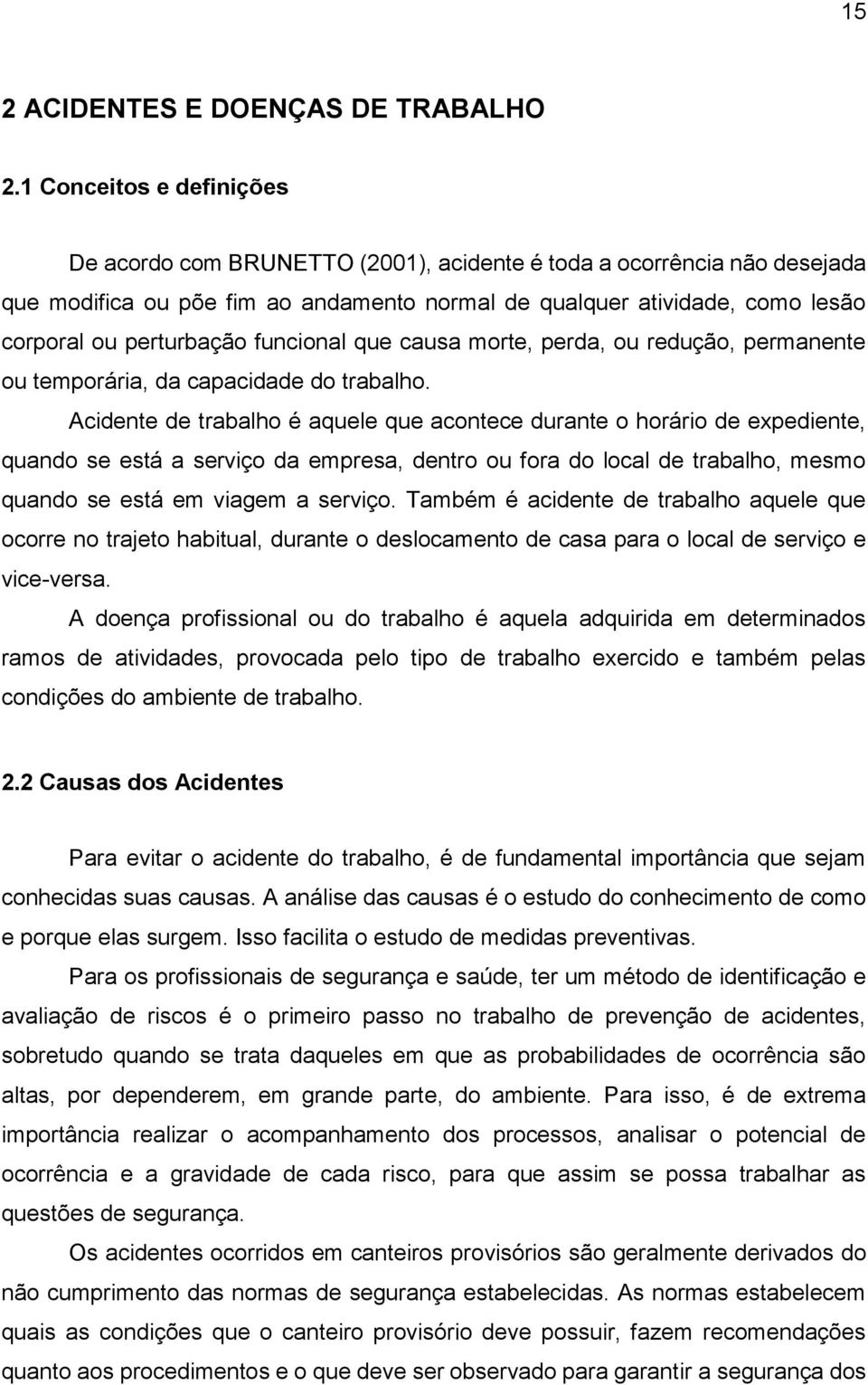 15

2 ACIDENTES E DOENÇAS DE TRABALHO

2.1 Conceitos e definições

De acordo com BRUNETTO (2001), acidente é toda a ocorrência não desejada que modifica ou põe fim ao andamento normal de qualquer atividade, como lesão corporal ou perturbação funcional que causa morte, perda, ou redução, permanente ou temporária, da capacidade do trabalho.

Acidente de trabalho é aquele que acontece durante o horário de expediente, quando se está a serviço da empresa, dentro ou fora do local de trabalho, mesmo quando se está em viagem a serviço. Também é acidente de trabalho aquele que ocorre no trajeto habitual, durante o deslocamento de casa para o local de serviço e vice-versa.

A doença profissional ou do trabalho é aquela adquirida em determinados ramos de atividades, provocada pelo tipo de trabalho exercido e também pelas condições do ambiente de trabalho.

2.2 Causas dos Acidentes

Para evitar o acidente do trabalho, é de fundamental importância que sejam conhecidas suas causas. A análise das causas é o estudo do conhecimento de como e porque elas surgem. Isso facilita o estudo de medidas preventivas.

Para os profissionais de segurança e saúde, ter um método de identificação e avaliação de riscos é o primeiro passo no trabalho de prevenção de acidentes, sobretudo quando se trata daqueles em que as probabilidades de ocorrência são altas, por dependerem, em grande parte, do ambiente. Para isso, é de extrema importância realizar o acompanhamento dos processos, analisar o potencial de ocorrência e a gravidade de cada risco, para que assim se possa trabalhar as questões de segurança.

Os acidentes ocorridos em canteiros provisórios são geralmente derivados do não cumprimento das normas de segurança estabelecidas. As normas estabelecem quais as condições que o canteiro provisório deve possuir, fazem recomendações quanto aos procedimentos e o que deve ser observado para garantir a segurança dos